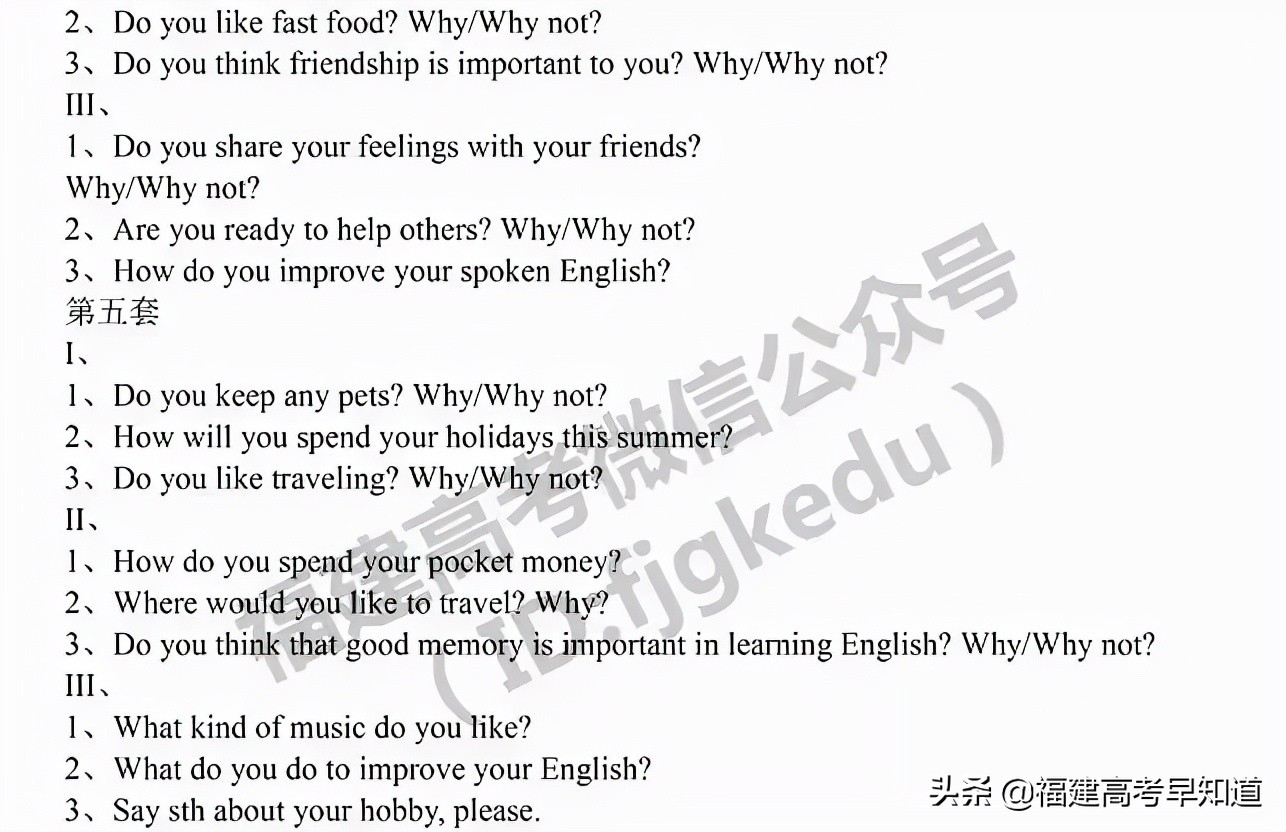 2、Do you like fast food? Why/Why not?
3、Do you think friendship is important to you? Why/Why not?
III、
1、Do you share your feelings with your friends?
Why/Why not?
2、Are you ready to help others? Why/Why not?
3、How do you improve your spoken English?
第五套
I、
1、Do you keep any pets? Why/Why not?
2、How will you spend your holidays this summer?
3、Do you like traveling? Why/Why not?
II、
1、How do you spend your pocket money?
2、Where would you like to travel? Why?
3、Do you think that good memory is important in learning English? Why/Why not?
III、
1、What kind of music do you like?
2、What do you do to improve your English?
3、Say sth about your hobby, please.

福建高考微信公众号（ID:fjgkedu）

头条 @福建高考早知道